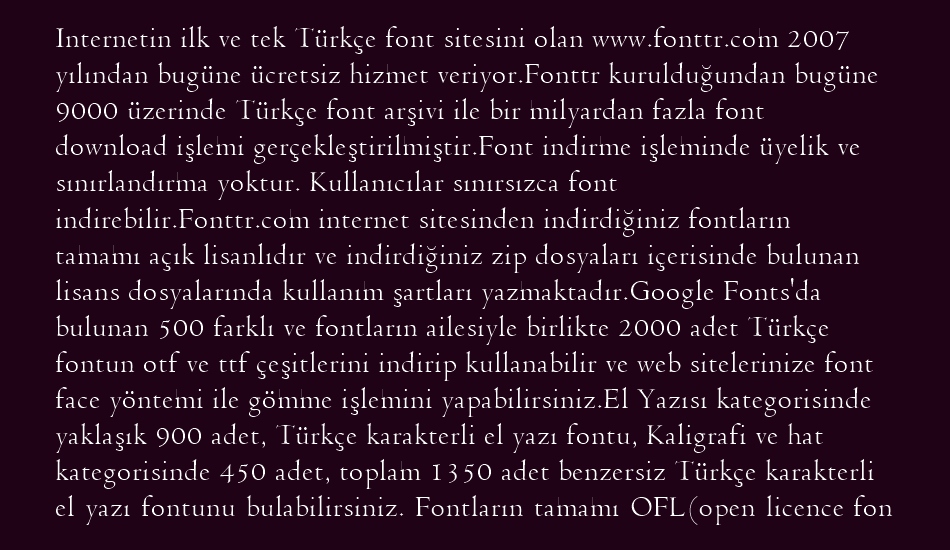 Internetin ilk ve tek Türkçe font sitesini olan www.fonttr.com 2007 yılından bugüne ücretsiz hizmet veriyor.Fonttr kurulduğundan bugüne 9000 üzerinde Türkçe font arşivi ile bir milyardan fazla font download işlemi gerçekleştirilmiştir.Font indirme işleminde üyelik ve sınırlandırma yoktur. Kullanıcılar sınırsızca font indirebilir.Fonttr.com internet sitesinden indirdiğiniz fontların tamamı açık lisanlıdır ve indirdiğiniz zip dosyaları içerisinde bulunan lisans dosyalarında kullanım şartları yazmaktadır.Google Fonts'da bulunan 500 farklı ve fontların ailesiyle birlikte 2000 adet Türkçe fontun otf ve ttf çeşitlerini indirip kullanabilir ve web sitelerinize font face yöntemi ile gömme işlemini yapabilirsiniz.El Yazısı kategorisinde yaklaşık 900 adet, Türkçe karakterli el yazı fontu, Kaligrafi ve hat kategorisinde 450 adet, toplam 1350 adet benzersiz Türkçe karakterli el yazı fontunu bulabilirsiniz. Fontların tamamı OFL(open licence fon